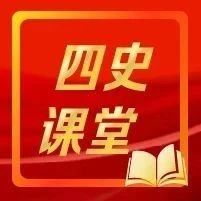 四史
课堂